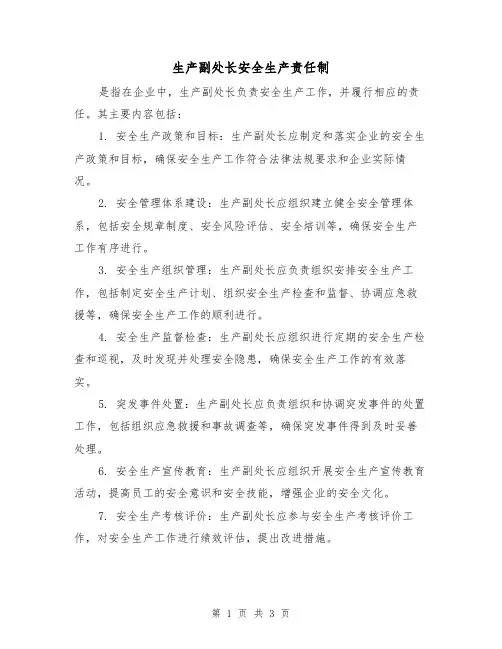 生产副处长安全生产责任制

是指在企业中，生产副处长负责安全生产工作，并履行相应的责任。其主要内容包括：

1. 安全生产政策和目标：生产副处长应制定和落实企业的安全生产政策和目标，确保安全生产工作符合法律法规要求和企业实际情况。

2. 安全管理体系建设：生产副处长应组织建立健全安全管理体系，包括安全规章制度、安全风险评估、安全培训等，确保安全生产工作有序进行。

3. 安全生产组织管理：生产副处长应负责组织安排安全生产工作，包括制定安全生产计划、组织安全生产检查和监督、协调应急救援等，确保安全生产工作的顺利进行。

4. 安全生产监督检查：生产副处长应组织进行定期的安全生产检查和巡视，及时发现并处理安全隐患，确保安全生产工作的有效落实。

5. 突发事件处置：生产副处长应负责组织和协调突发事件的处置工作，包括组织应急救援和事故调查等，确保突发事件得到及时妥善处理。

6. 安全生产宣传教育：生产副处长应组织开展安全生产宣传教育活动，提高员工的安全意识和安全技能，增强企业的安全文化。

7. 安全生产考核评价：生产副处长应参与安全生产考核评价工作，对安全生产工作进行绩效评估，提出改进措施。

第 1 页 共 3 页